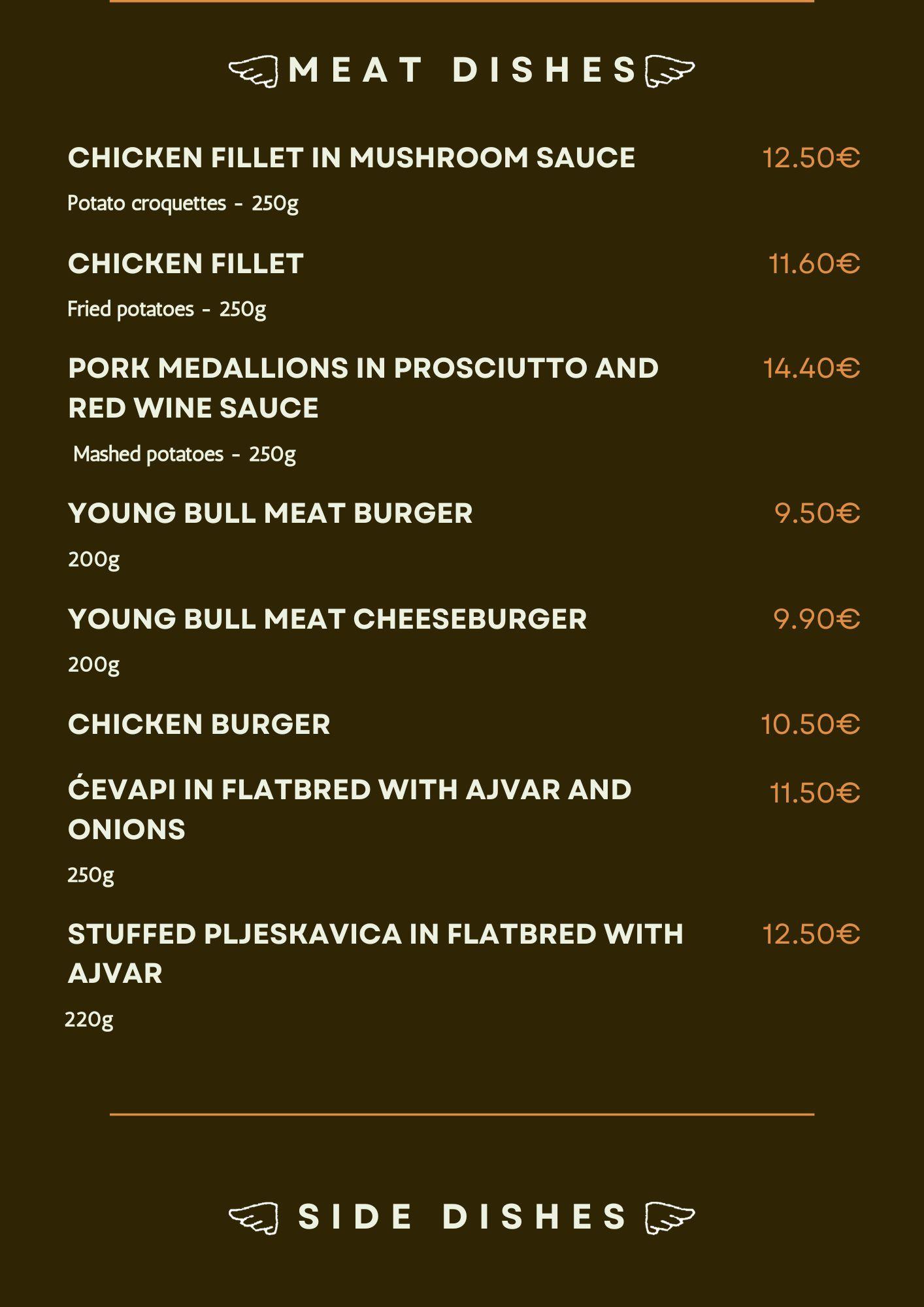 MEAT DISHES

CHICKEN FILLET IN MUSHROOM SAUCE 12.50€

Potato croquettes - 250g

CHICKEN FILLET 11.60€

Fried potatoes - 250g

PORK MEDALLIONS IN PROSCIUTTO AND RED WINE SAUCE 14.40€

Mashed potatoes - 250g

YOUNG BULL MEAT BURGER 9.50€

200g

YOUNG BULL MEAT CHEESEBURGER 9.90€

200g

CHICKEN BURGER 10.50€

ĆEVAPI IN FLATBRED WITH AJVAR AND ONIONS 11.50€

250g

STUFFED PLJESKAVICA IN FLATBRED WITH AJVAR 12.50€

220g

SIDE DISHES